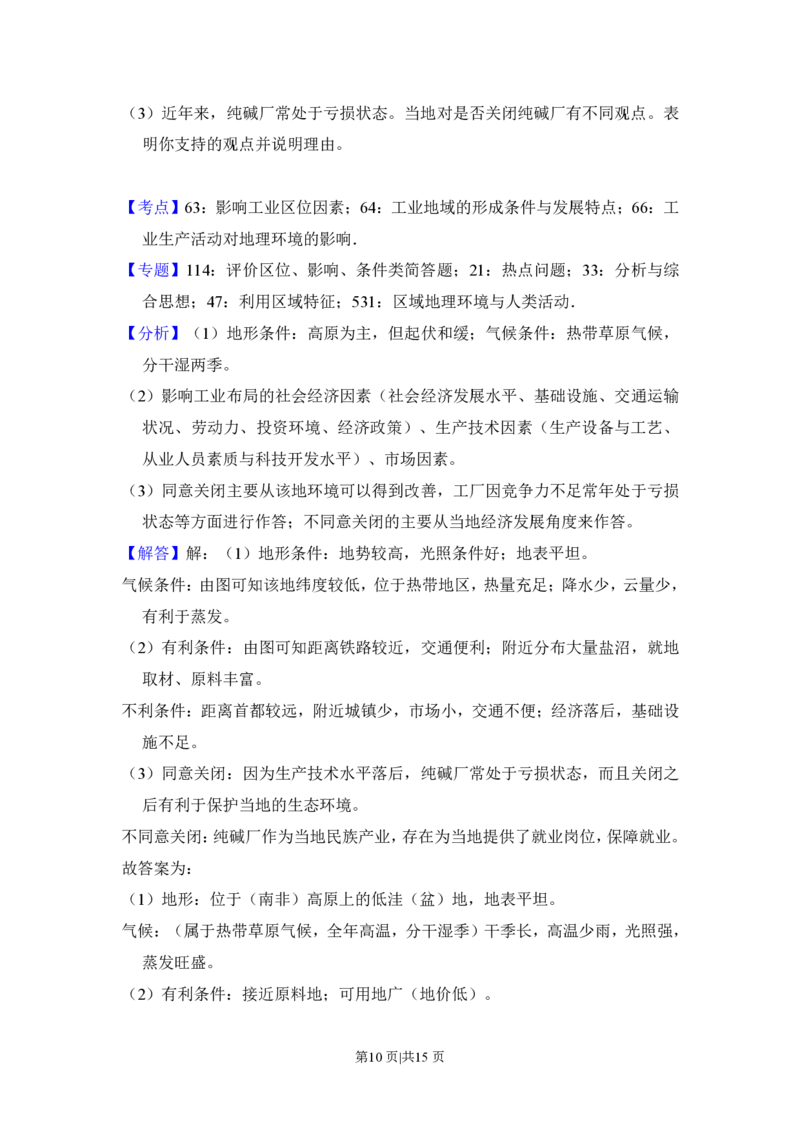 （3）近年来，纯碱厂常处于亏损状态。当地对是否关闭纯碱厂有不同观点。表明你支持的观点并说明理由。

【考点】63：影响工业区位因素；64：工业地域的形成条件与发展特点；66：工业生产活动对地理环境的影响.

【专题】114：评价区位、影响、条件类简答题；21：热点问题；33：分析与综合思想；47：利用区域特征；531：区域地理环境与人类活动.

【分析】（1）地形条件：高原为主，但起伏和缓；气候条件：热带草原气候，分干湿两季。

（2）影响工业布局的社会经济因素（社会经济发展水平、基础设施、交通运输状况、劳动力、投资环境、经济政策）、生产技术因素（生产设备与工艺、从业人员素质与科技开发水平）、市场因素。

（3）同意关闭主要从该地环境可以得到改善，工厂因竞争力不足常年处于亏损状态等方面进行作答；不同意关闭的主要从当地经济发展角度来作答。

【解答】解：（1）地形条件：地势较高，光照条件好；地表平坦。

气候条件：由图可知该地纬度较低，位于热带地区，热量充足；降水少，云量少，有利于蒸发。

（2）有利条件：由图可知距离铁路较近，交通便利；附近分布大量盐沼，就地取材、原料丰富。

不利条件：距离首都较远，附近城镇少，市场小，交通不便；经济落后，基础设施不足。

（3）同意关闭：因为生产技术水平落后，纯碱厂常处于亏损状态，而且关闭之后有利于保护当地的生态环境。

不同意关闭：纯碱厂作为当地民族产业，存在为当地提供了就业岗位，保障就业。

故答案为：

（1）地形：位于（南非）高原上的低洼（盆）地，地表平坦。

气候：（属于热带草原气候，全年高温，分干湿季）干季长，高温少雨，光照强，蒸发旺盛。

（2）有利条件：接近原料地；可用地广（地价低）。

第10页|共15页